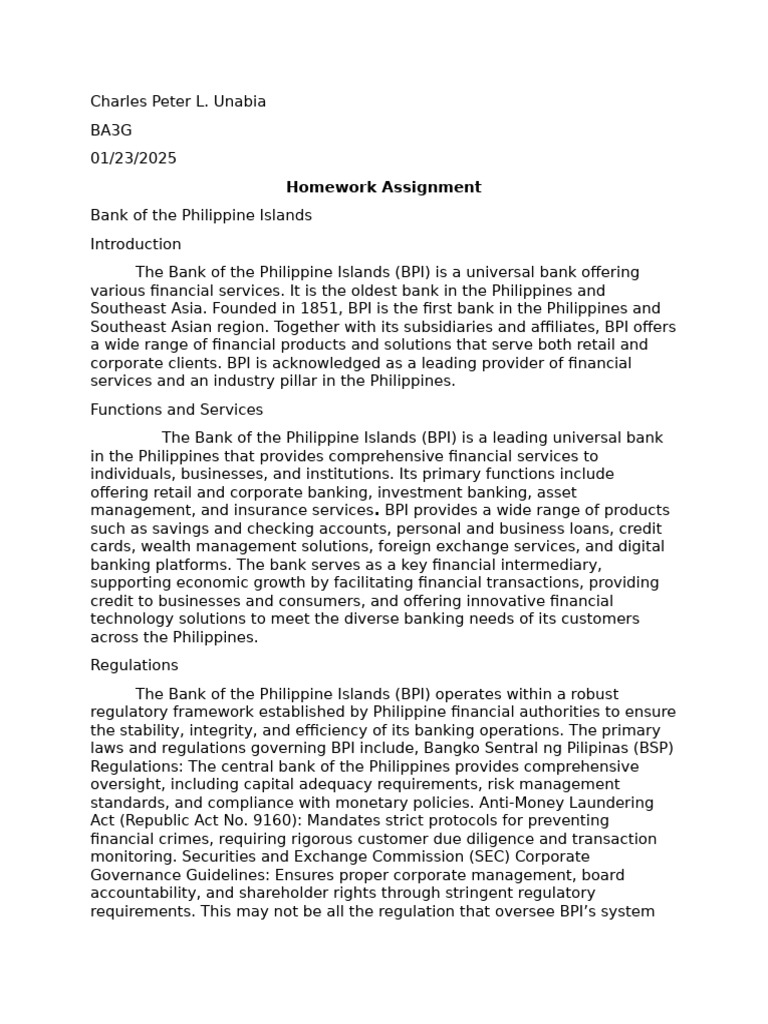 Charles Peter L. Unabia

BA3G

01/23/2025

Homework Assignment

Bank of the Philippine Islands

Introduction

The Bank of the Philippine Islands (BPI) is a universal bank offering various financial services. It is the oldest bank in the Philippines and Southeast Asia. Founded in 1851, BPI is the first bank in the Philippines and Southeast Asian region. Together with its subsidiaries and affiliates, BPI offers a wide range of financial products and solutions that serve both retail and corporate clients. BPI is acknowledged as a leading provider of financial services and an industry pillar in the Philippines.

Functions and Services

The Bank of the Philippine Islands (BPI) is a leading universal bank in the Philippines that provides comprehensive financial services to individuals, businesses, and institutions. Its primary functions include offering retail and corporate banking, investment banking, asset management, and insurance services. BPI provides a wide range of products such as savings and checking accounts, personal and business loans, credit cards, wealth management solutions, foreign exchange services, and digital banking platforms. The bank serves as a key financial intermediary, supporting economic growth by facilitating financial transactions, providing credit to businesses and consumers, and offering innovative financial technology solutions to meet the diverse banking needs of its customers across the Philippines.

Regulations

The Bank of the Philippine Islands (BPI) operates within a robust regulatory framework established by Philippine financial authorities to ensure the stability, integrity, and efficiency of its banking operations. The primary laws and regulations governing BPI include, Bangko Sentral ng Pilipinas (BSP) Regulations: The central bank of the Philippines provides comprehensive oversight, including capital adequacy requirements, risk management standards, and compliance with monetary policies. Anti-Money Laundering Act (Republic Act No. 9160): Mandates strict protocols for preventing financial crimes, requiring rigorous customer due diligence and transaction monitoring. Securities and Exchange Commission (SEC) Corporate Governance Guidelines: Ensures proper corporate management, board accountability, and shareholder rights through stringent regulatory requirements. This may not be all the regulation that oversee BPI's system